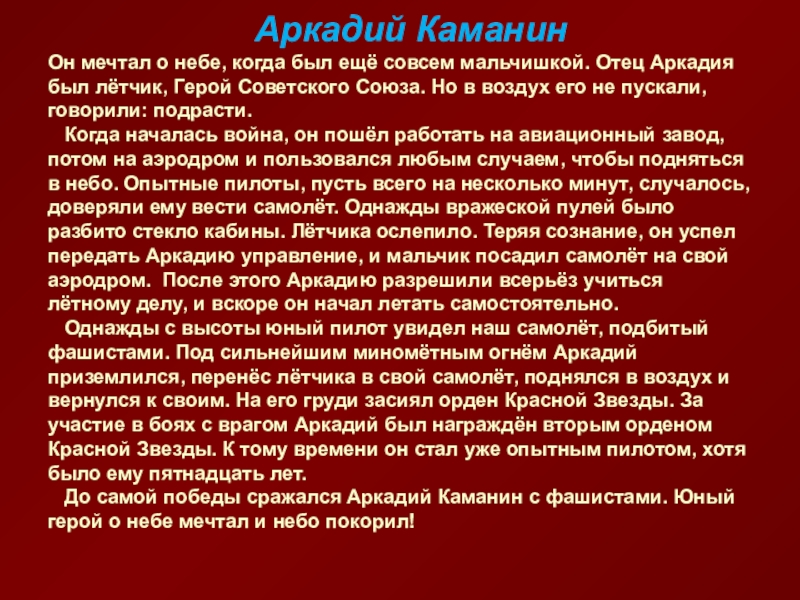 Аркадий Каманин

Он мечтал о небе, когда был ещё совсем мальчишкой. Отец Аркадия был лётчик, Герой Советского Союза. Но в воздух его не пускали, говорили: подрасти.

Когда началась война, он пошёл работать на авиационный завод, потом на аэродром и пользовался любым случаем, чтобы подняться в небо. Опытные пилоты, пусть всего на несколько минут, случалось, доверяли ему вести самолёт. Однажды вражеской пулей было разбито стекло кабины. Лётчика ослепило. Теряя сознание, он успел передать Аркадию управление, и мальчик посадил самолёт на свой аэродром. После этого Аркадию разрешили всерьёз учиться лётному делу, и вскоре он начал летать самостоятельно.

Однажды с высоты юный пилот увидел наш самолёт, подбитый фашистами. Под сильнейшим миномётным огнём Аркадий приземлился, перенёс лётчика в свой самолёт, поднялся в воздух и вернулся к своим. На его груди засиял орден Красной Звезды. За участие в боях с врагом Аркадий был награждён вторым орденом Красной Звезды. К тому времени он стал уже опытным пилотом, хотя было ему пятнадцать лет.

До самой победы сражался Аркадий Каманин с фашистами. Юный герой о небе мечтал и небо покорил!